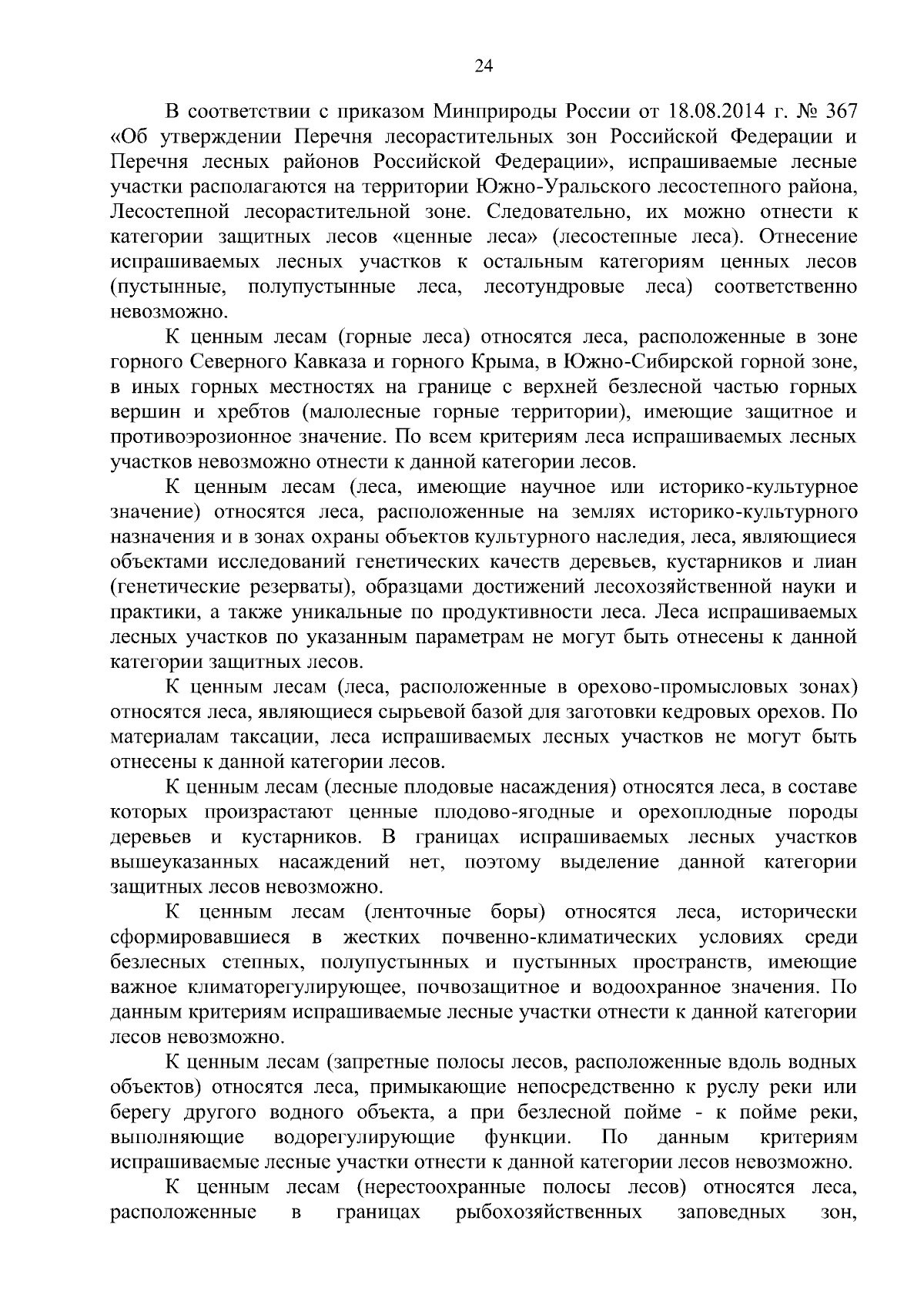 24

В соответствии с приказом Минприроды России от 18.08.2014 г. № 367 «Об утверждении Перечня лесорастительных зон Российской Федерации и Перечня лесных районов Российской Федерации», испрашиваемые лесные участки располагаются на территории Южно-Уральского лесостепного района, Лесостепной лесорастительной зоне. Следовательно, их можно отнести к категории защитных лесов «ценные леса» (лесостепные леса). Отнесение испрашиваемых лесных участков к остальным категориям ценных лесов (пустынные, полупустынные леса, лесотундровые леса) соответственно невозможно.

К ценным лесам (горные леса) относятся леса, расположенные в зоне горного Северного Кавказа и горного Крыма, в Южно-Сибирской горной зоне, в иных горных местностях на границе с верхней безлесной частью горных вершин и хребтов (малолесные горные территории), имеющие защитное и противоэрозионное значение. По всем критериям леса испрашиваемых лесных участков невозможно отнести к данной категории лесов.

К ценным лесам (леса, имеющие научное или историко-культурное значение) относятся леса, расположенные на землях историко-культурного назначения и в зонах охраны объектов культурного наследия, леса, являющиеся объектами исследований генетических качеств деревьев, кустарников и лиан (генетические резерваты), образцами достижений лесохозяйственной науки и практики, а также уникальные по продуктивности леса. Леса испрашиваемых лесных участков по указанным параметрам не могут быть отнесены к данной категории защитных лесов.

К ценным лесам (леса, расположенные в орехово-промысловых зонах) относятся леса, являющиеся сырьевой базой для заготовки кедровых орехов. По материалам таксации, леса испрашиваемых лесных участков не могут быть отнесены к данной категории лесов.

К ценным лесам (лесные плодовые насаждения) относятся леса, в составе которых произрастают ценные плодово-ягодные и орехоплодные породы деревьев и кустарников. В границах испрашиваемых лесных участков вышеуказанных насаждений нет, поэтому выделение данной категории защитных лесов невозможно.

К ценным лесам (ленточные боры) относятся леса, исторически сформировавшиеся в жестких почвенно-климатических условиях среди безлесных степных, полупустынных и пустынных пространств, имеющие важное климаторегулирующее, почвозащитное и водоохранное значения. По данным критериям испрашиваемые лесные участки отнести к данной категории лесов невозможно.

К ценным лесам (запретные полосы лесов, расположенные вдоль водных объектов) относятся леса, примыкающие непосредственно к руслу реки или берегу другого водного объекта, а при безлесной пойме - к пойме реки, выполняющие водорегулирующие функции. По данным критериям испрашиваемые лесные участки отнести к данной категории лесов невозможно.

К ценным лесам (нерестоохранные полосы лесов) относятся леса, расположенные в границах рыбохозяйственных заповедных зон,